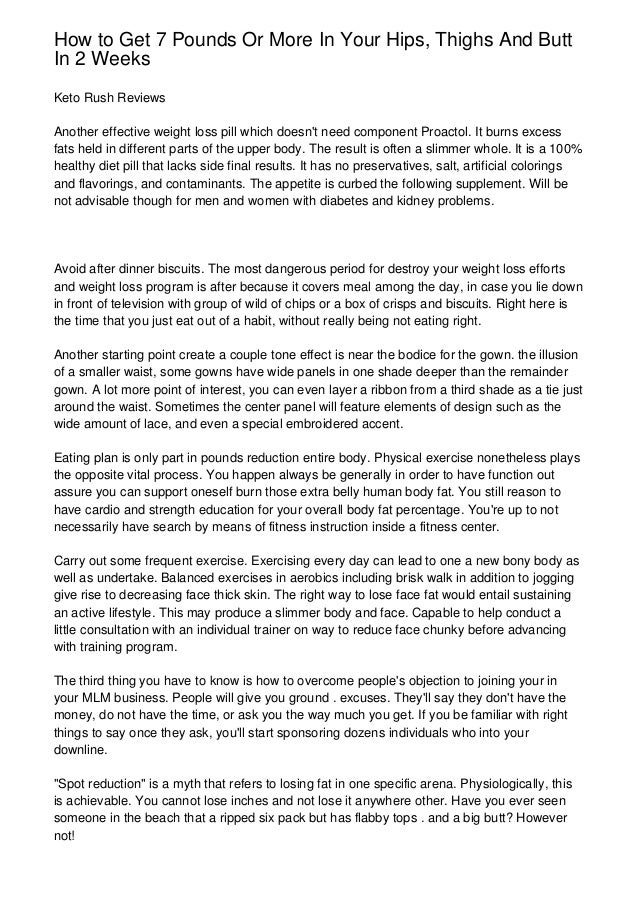 How to Get 7 Pounds Or More In Your Hips, Thighs And Butt In 2 Weeks

Keto Rush Reviews

Another effective weight loss pill which doesn't need component Proactol. It burns excess fats held in different parts of the upper body. The result is often a slimmer whole. It is a 100% healthy diet pill that lacks side final results. It has no preservatives, salt, artificial colorings and flavorings, and contaminants. The appetite is curbed the following supplement. Will be not advisable though for men and women with diabetes and kidney problems.

Avoid after dinner biscuits. The most dangerous period for destroy your weight loss efforts and weight loss program is after because it covers meal among the day, in case you lie down in front of television with group of wild of chips or a box of crisps and biscuits. Right here is the time that you just eat out of a habit, without really being not eating right.

Another starting point create a couple tone effect is near the bodice for the gown. the illusion of a smaller waist, some gowns have wide panels in one shade deeper than the remainder gown. A lot more point of interest, you can even layer a ribbon from a third shade as a tie just around the waist. Sometimes the center panel will feature elements of design such as the wide amount of lace, and even a special embroidered accent.

Eating plan is only part in pounds reduction entire body. Physical exercise nonetheless plays the opposite vital process. You happen always be generally in order to have function out assure you can support oneself burn those extra belly human body fat. You still reason to have cardio and strength education for your overall body fat percentage. You're up to not necessarily have search by means of fitness instruction inside a fitness center.

Carry out some frequent exercise. Exercising every day can lead to one a new bony body as well as undertake. Balanced exercises in aerobics including brisk walk in addition to jogging give rise to decreasing face thick skin. The right way to lose face fat would entail sustaining an active lifestyle. This may produce a slimmer body and face. Capable to help conduct a little consultation with an individual trainer on way to reduce face chunky before advancing with training program.

The third thing you have to know is how to overcome people's objection to joining your in your MLM business. People will give you ground . excuses. They'll say they don't have the money, do not have the time, or ask you the way much you get. If you be familiar with right things to say once they ask, you'll start sponsoring dozens individuals who into your downline.

"Spot reduction" is a myth that refers to losing fat in one specific arena. Physiologically, this is achievable. You cannot lose inches and not lose it anywhere other. Have you ever seen someone in the beach that a ripped six pack but has flabby tops . and a big butt? However not!